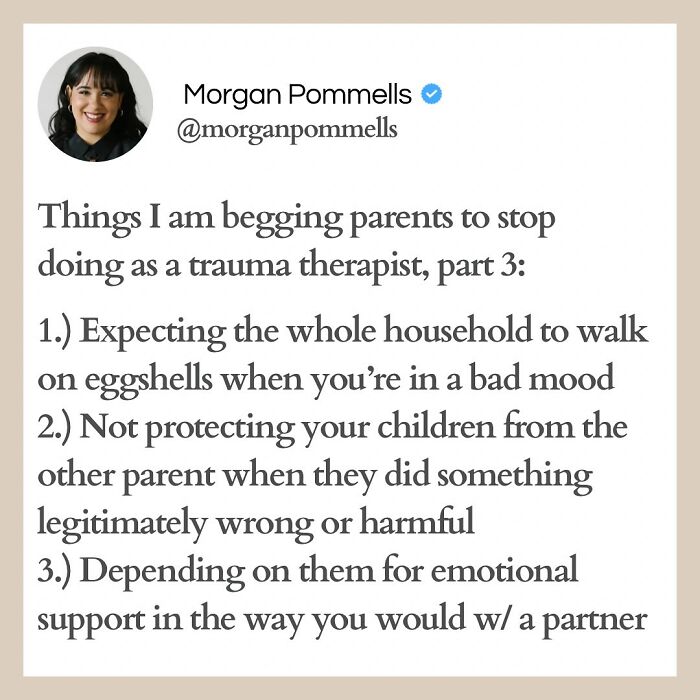 Morgan Pommells
@morganpommells

Things I am begging parents to stop doing as a trauma therapist, part 3:

1.) Expecting the whole household to walk on eggshells when you're in a bad mood
2.) Not protecting your children from the other parent when they did something legitimately wrong or harmful
3.) Depending on them for emotional support in the way you would w/ a partner